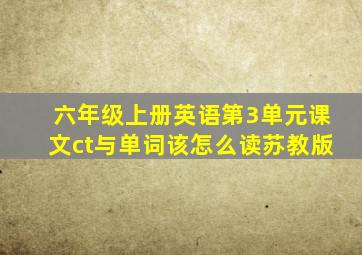 六年级上册英语第3单元课文ct与单词该怎么读苏教版